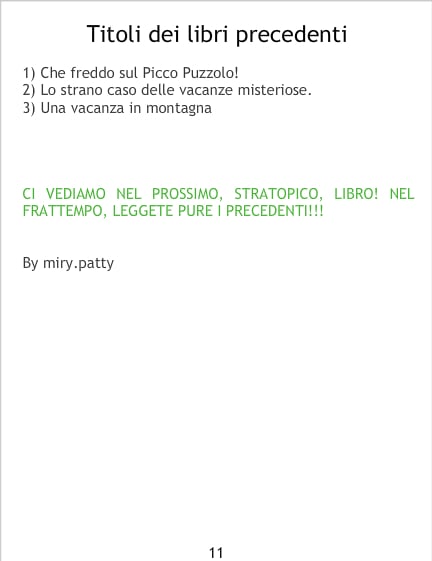 Titoli dei libri precedenti

1) Che freddo sul Picco Puzzolo!
2) Lo strano caso delle vacanze misteriose.
3) Una vacanza in montagna

CI VEDIAMO NEL PROSSIMO, STRATOPICO, LIBRO! NEL FRATTEMPO, LEGGETE PURE I PRECEDENTI!!!

By miry.patty

11